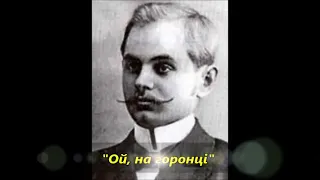 "Ой, на горонці"